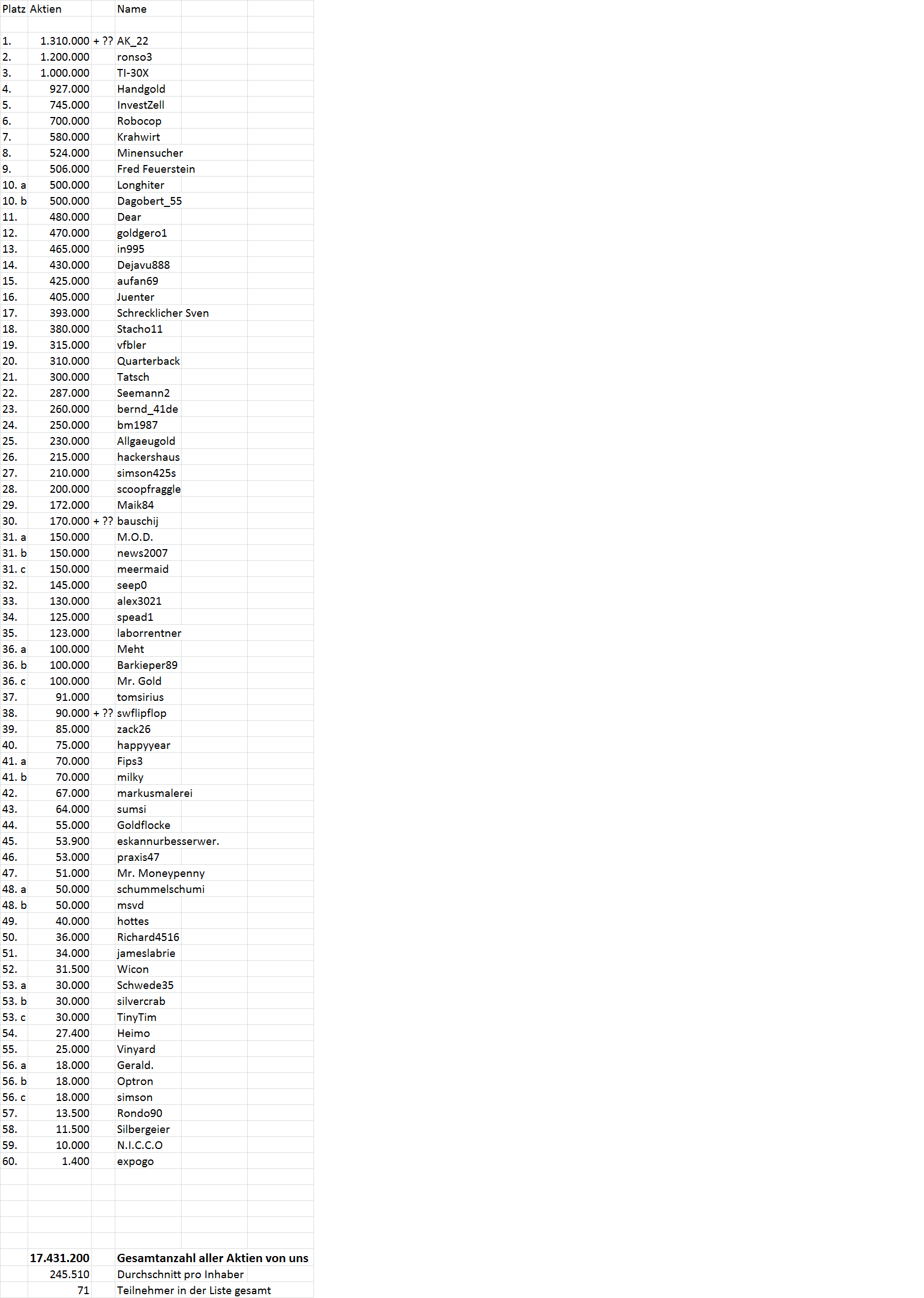 | Platz | Aktien | | Name |
|---|---|---|---|
| 1. | 1.310.000 | + ?? | AK_22 |
| 2. | 1.200.000 | | ronso3 |
| 3. | 1.000.000 | | TI-30X |
| 4. | 927.000 | | Handgold |
| 5. | 745.000 | | InvestZell |
| 6. | 700.000 | | Robocop |
| 7. | 580.000 | | Krahwirt |
| 8. | 524.000 | | Minensucher |
| 9. | 506.000 | | Fred Feuerstein |
| 10. a | 500.000 | | Longhiter |
| 10. b | 500.000 | | Dagobert_55 |
| 11. | 480.000 | | Dear |
| 12. | 470.000 | | goldgero1 |
| 13. | 465.000 | | in995 |
| 14. | 430.000 | | Dejavu888 |
| 15. | 425.000 | | aufan69 |
| 16. | 405.000 | | Juenter |
| 17. | 393.000 | | Schrecklicher Sven |
| 18. | 380.000 | | Stacho11 |
| 19. | 315.000 | | vfbler |
| 20. | 310.000 | | Quarterback |
| 21. | 300.000 | | Tatsch |
| 22. | 287.000 | | Seemann2 |
| 23. | 260.000 | | bernd_41de |
| 24. | 250.000 | | bm1987 |
| 25. | 230.000 | | Allgaeugold |
| 26. | 215.000 | | hackershaus |
| 27. | 210.000 | | simson425s |
| 28. | 200.000 | | scoopfraggle |
| 29. | 172.000 | | Maik84 |
| 30. | 170.000 | + ?? | bauschij |
| 31. a | 150.000 | | M.O.D. |
| 31. b | 150.000 | | news2007 |
| 31. c | 150.000 | | meermaid |
| 32. | 145.000 | | seep0 |
| 33. | 130.000 | | alex3021 |
| 34. | 125.000 | | spead1 |
| 35. | 123.000 | | laborrentner |
| 36. a | 100.000 | | Meht |
| 36. b | 100.000 | | Barkieper89 |
| 36. c | 100.000 | | Mr. Gold |
| 37. | 91.000 | | tomsirius |
| 38. | 90.000 | + ?? | swflipflop |
| 39. | 85.000 | | zack26 |
| 40. | 75.000 | | happyyear |
| 41. a | 70.000 | | Fips3 |
| 41. b | 70.000 | | milky |
| 42. | 67.000 | | markusmalerei |
| 43. | 64.000 | | sumsi |
| 44. | 55.000 | | Goldflocke |
| 45. | 53.900 | | eskannurbesserwer. |
| 46. | 53.000 | | praxis47 |
| 47. | 51.000 | | Mr. Moneypenny |
| 48. a | 50.000 | | schummelschumi |
| 48. b | 50.000 | | msvd |
| 49. | 40.000 | | hottes |
| 50. | 36.000 | | Richard4516 |
| 51. | 34.000 | | jameslabrie |
| 52. | 31.500 | | Wicon |
| 53. a | 30.000 | | Schwede35 |
| 53. b | 30.000 | | silvercrab |
| 53. c | 30.000 | | TinyTim |
| 54. | 27.400 | | Heimo |
| 55. | 25.000 | | Vinyard |
| 56. a | 18.000 | | Gerald. |
| 56. b | 18.000 | | Optron |
| 56. c | 18.000 | | simson |
| 57. | 13.500 | | Rondo90 |
| 58. | 11.500 | | Silbergeier |
| 59. | 10.000 | | N.I.C.C.O |
| 60. | 1.400 | | expogo |
| | 17.431.200 | | Gesamtanzahl aller Aktien von uns |
| | 245.510 | | Durchschnitt pro Inhaber |
| | 71 | | Teilnehmer in der Liste gesamt |